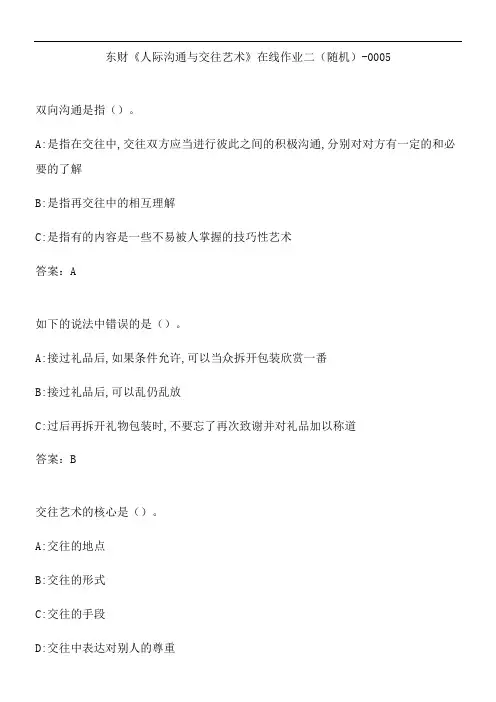 东财《人际沟通与交往艺术》在线作业二（随机）-0005

双向沟通是指（）。

A:是指在交往中,交往双方应当进行彼此之间的积极沟通,分别对对方有一定的和必要的了解

B:是指再交往中的相互理解

C:是指有的内容是一些不易被人掌握的技巧性艺术

答案：A

如下的说法中错误的是（）。

A:接过礼品后,如果条件允许,可以当众拆开包装欣赏一番

B:接过礼品后,可以乱仍乱放

C:过后再拆开礼物包装时,不要忘了再次致谢并对礼品加以称道

答案：B

交往艺术的核心是（）。

A:交往的地点

B:交往的形式

C:交往的手段

D:交往中表达对别人的尊重